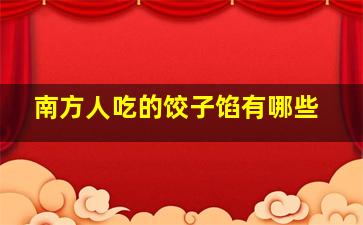 南方人吃的饺子馅有哪些